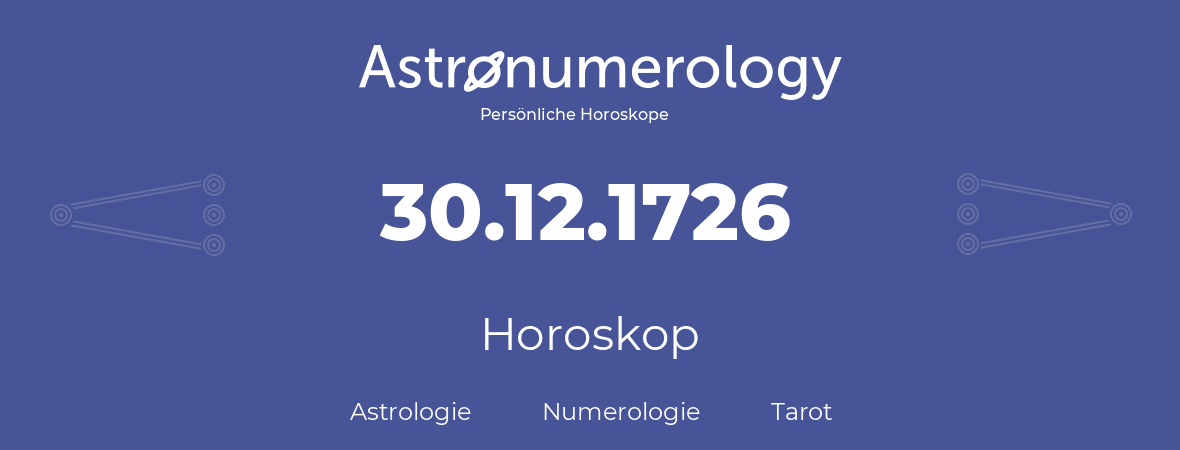 Astronumerology
Persönliche Horoskope

30.12.1726

Horoskop

Astrologie Numerologie Tarot